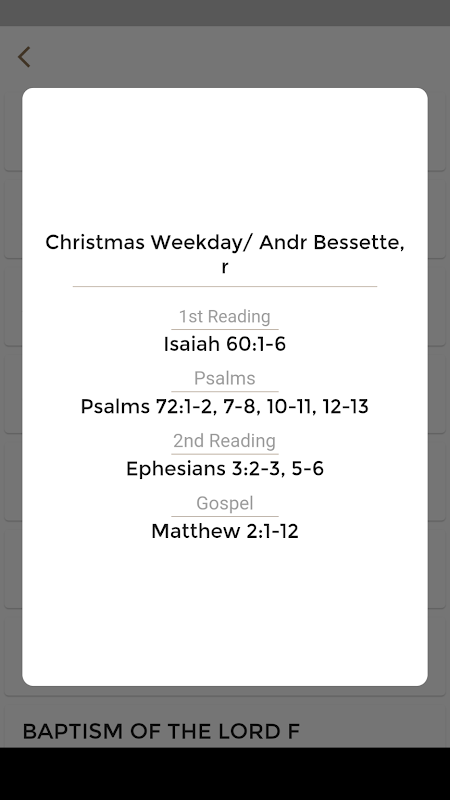 Christmas Weekday/ Andr Bessette, r

1st Reading
Isaiah 60:1-6

Psalms
Psalms 72:1-2, 7-8, 10-11, 12-13

2nd Reading
Ephesians 3:2-3, 5-6

Gospel
Matthew 2:1-12

BAPTISM OF THE LORD F